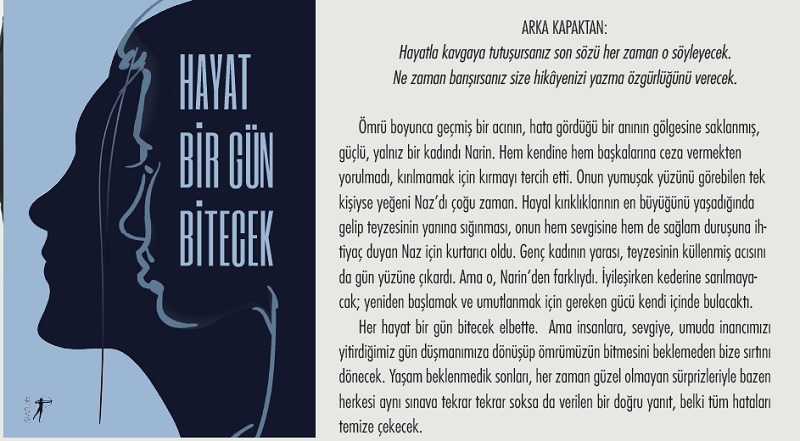 HAYAT BİR GÜN BİTECEK

ARKA KAPAKTAN:
Hayatla kavgaya tutuşursanız son sözü her zaman o söyleyecek. Ne zaman barışırsanız size hikâyenizi yazma özgürlüğünü verecek.

Ömrü boyunca geçmiş bir acının, hata gördüğü bir anının gölgesine saklanmış, güçlü, yalnız bir kadındı Narin. Hem kendine hem başkalarına ceza vermekten yorulmadı, kırılmamak için kırmayı tercih etti. Onun yumuşak yüzünü görebilen tek kişiyse yeğeni Naz'dı çoğu zaman. Hayal kırıklıklarının en büyüğünü yaşadığında gelip teyzesinin yanına sığınması, onun hem sevgisine hem de sağlam duruşuna ihtiyaç duyan Naz için kurtarıcı oldu. Genç kadının yarası, teyzesinin küllenmiş acısını da gün yüzüne çıkardı. Ama o, Narin'den farklıydı. İyileşirken kederine sarılmayacak; yeniden başlamak ve umutlanmak için gereken gücü kendi içinde bulacaktı.

Her hayat bir gün bitecek elbette. Ama insanlara, sevgiye, umuda inancımızı yitirdiğimiz gün düşmanımıza dönüşüp ömrümüzün bitmesini beklemeden bize sırtını dönecek. Yaşam beklenmedik sonları, her zaman güzel olmayan sürprizleriyle bazen herkesi aynı sınava tekrar tekrar soksa da verilen bir doğru yanıt, belki tüm hataları temize çekecek.